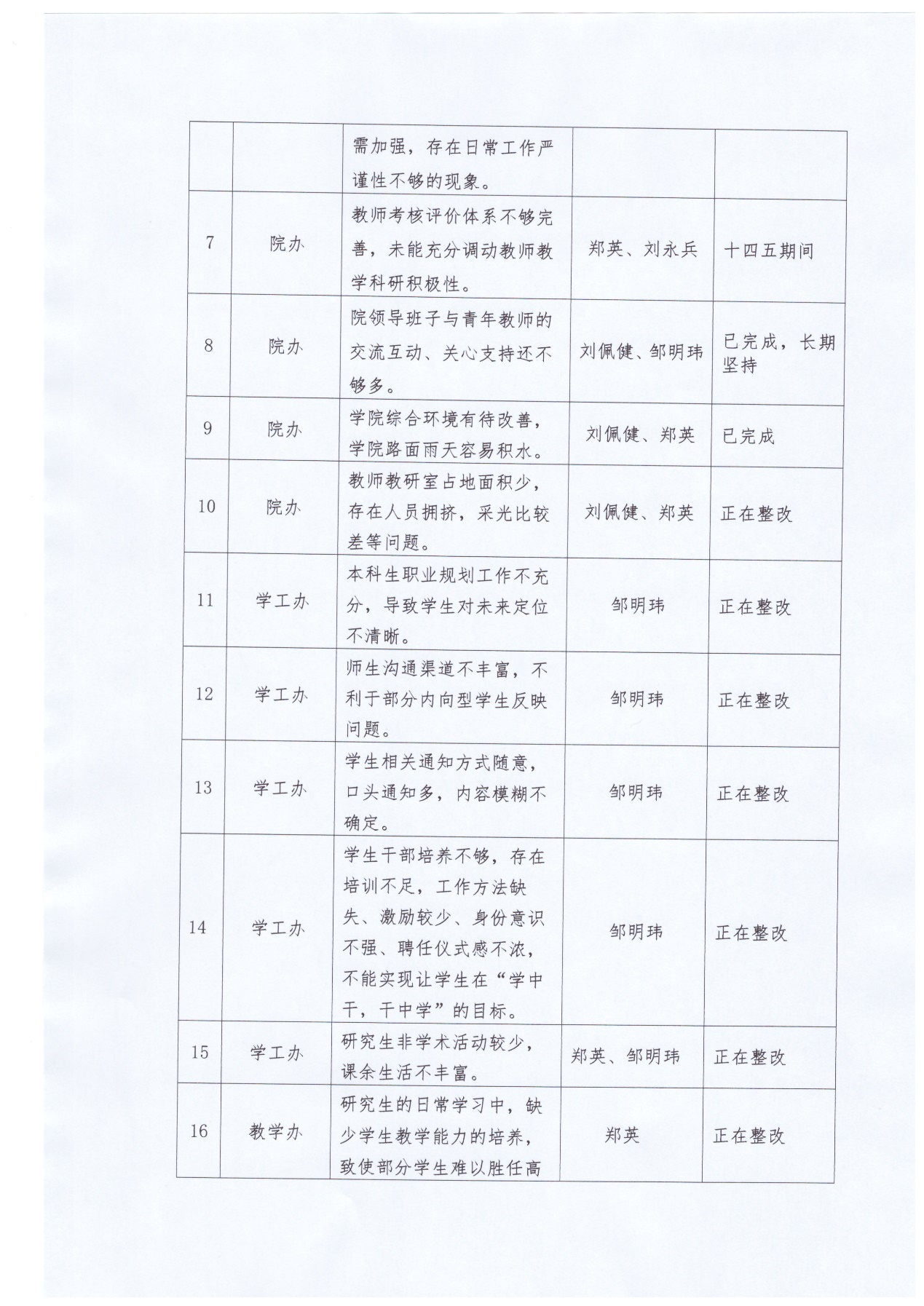 |  |  |  |  |  |
|---|---|---|---|---|
|  |  | 需加强，存在日常工作严谨性不够的现象。 |  |  |
| 7 | 院办 | 教师考核评价体系不够完善，未能充分调动教师教学科研积极性。 | 郑英、刘永兵 | 十四五期间 |
| 8 | 院办 | 院领导班子与青年教师的交流互动、关心支持还不够多。 | 刘佩健、邹明玮 | 已完成，长期坚持 |
| 9 | 院办 | 学院综合环境有待改善，学院路面雨天容易积水。 | 刘佩健、郑英 | 已完成 |
| 10 | 院办 | 教师教研室占地面积少，存在人员拥挤，采光比较差等问题。 | 刘佩健、郑英 | 正在整改 |
| 11 | 学工办 | 本科生职业规划工作不充分，导致学生对未来定位不清晰。 | 邹明玮 | 正在整改 |
| 12 | 学工办 | 师生沟通渠道不丰富，不利于部分内向型学生反映问题。 | 邹明玮 | 正在整改 |
| 13 | 学工办 | 学生相关通知方式随意，口头通知多，内容模糊不确定。 | 邹明玮 | 正在整改 |
| 14 | 学工办 | 学生干部培养不够，存在培训不足，工作方法缺失、激励较少、身份意识不强、聘任仪式感不浓，不能实现让学生在“学中干，干中学”的目标。 | 邹明玮 | 正在整改 |
| 15 | 学工办 | 研究生非学术活动较少，课余生活不丰富。 | 郑英、邹明玮 | 正在整改 |
| 16 | 教学办 | 研究生的日常学习中，缺少学生教学能力的培养，致使部分学生难以胜任高 | 郑英 | 正在整改 |